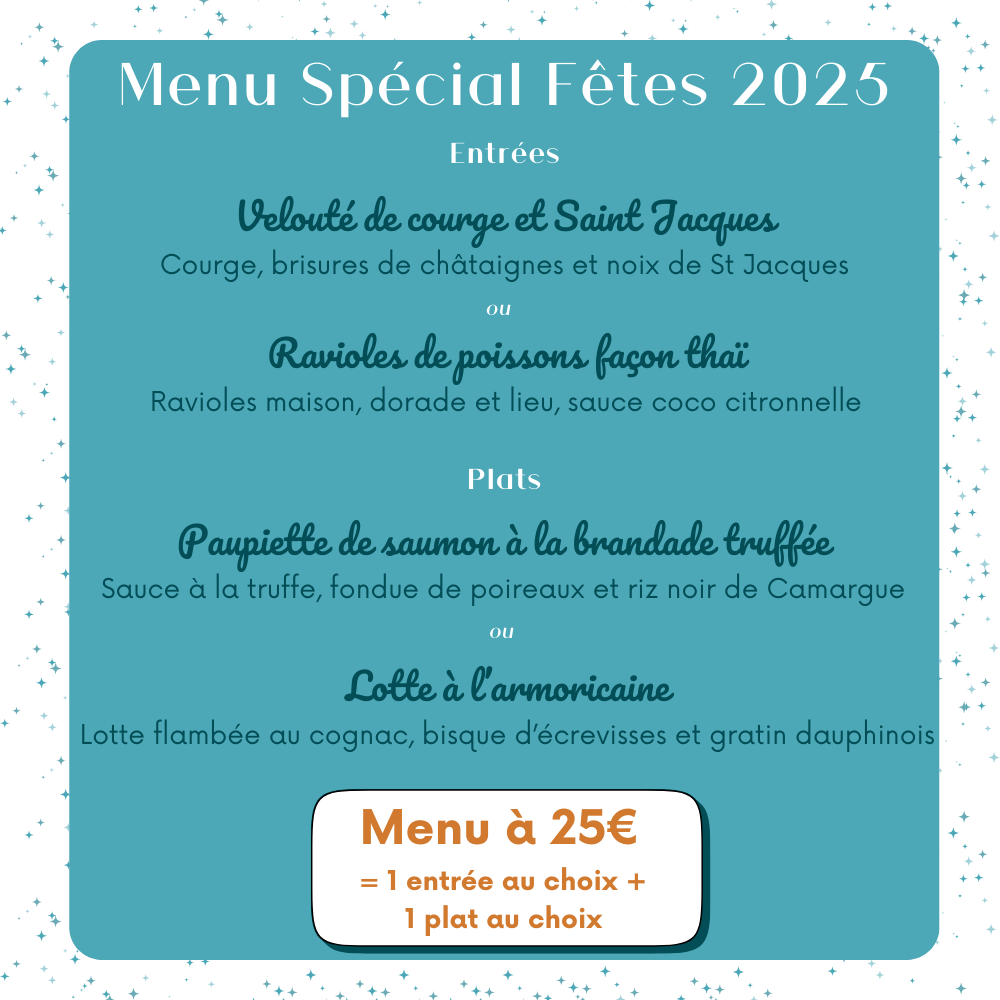 Menu Spécial Fêtes 2025

Entrées

Velouté de courge et Saint Jacques
Courge, brisures de châtaignes et noix de St Jacques

ou

Ravioles de poissons façon thaï
Ravioles maison, dorade et lieu, sauce coco citronnelle

Plats

Paupiette de saumon à la brandade truffée
Sauce à la truffe, fondue de poireaux et riz noir de Camargue

ou

Lotte à l'armoricaine
Lotte flambée au cognac, bisque d'écrevisses et gratin dauphinois

Menu à 25€
= 1 entrée au choix + 1 plat au choix